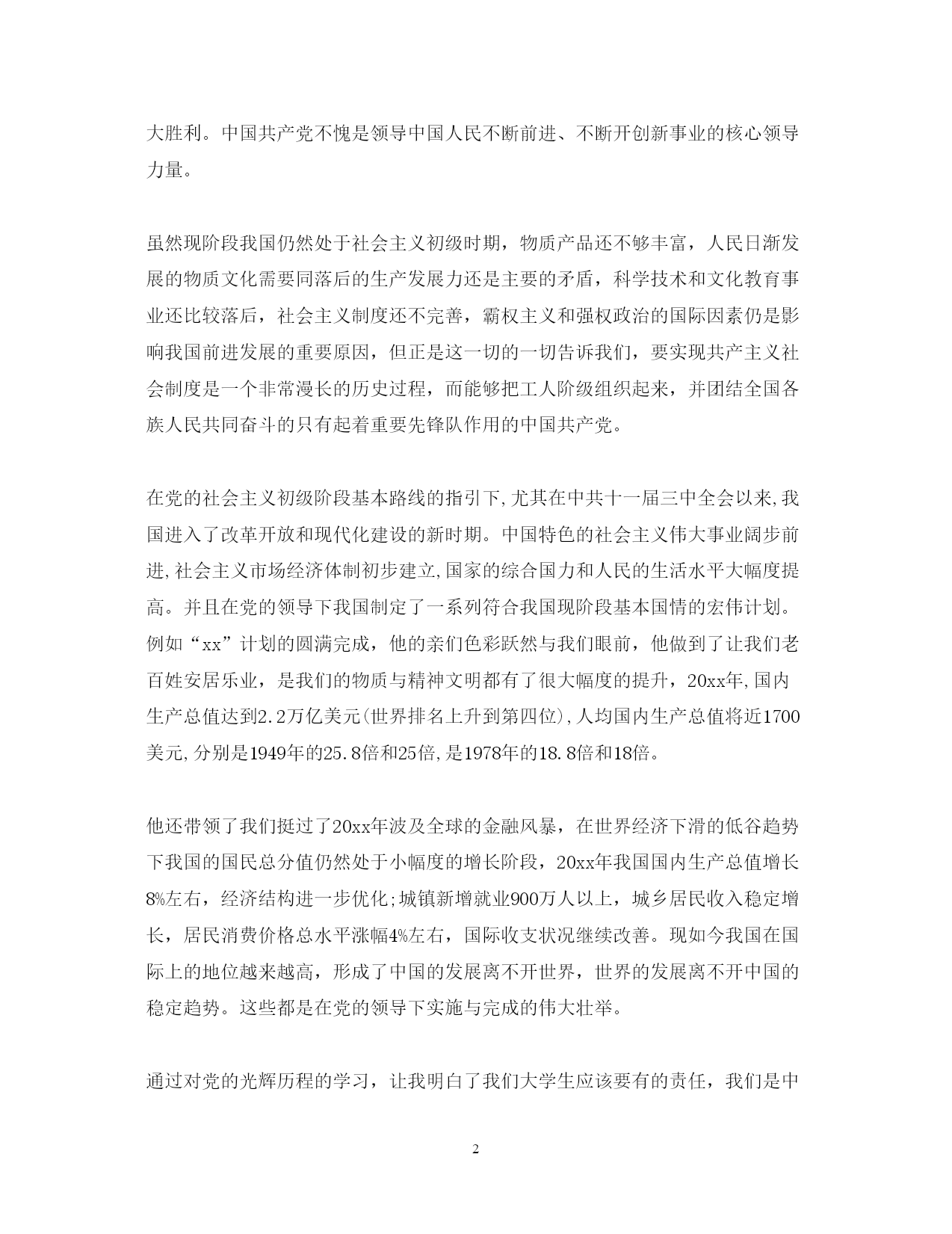 大胜利。中国共产党不愧是领导中国人民不断前进、不断开创新事业的核心领导力量。

虽然现阶段我国仍然处于社会主义初级时期，物质产品还不够丰富，人民日渐发展的物质文化需要同落后的生产发展力还是主要的矛盾，科学技术和文化教育事业还比较落后，社会主义制度还不完善，霸权主义和强权政治的国际因素仍是影响我国前进发展的重要原因，但正是这一切的一切告诉我们，要实现共产主义社会制度是一个非常漫长的历史过程，而能够把工人阶级组织起来，并团结全国各族人民共同奋斗的只有起着重要先锋队作用的中国共产党。

在党的社会主义初级阶段基本路线的指引下,尤其在中共十一届三中全会以来,我国进入了改革开放和现代化建设的新时期。中国特色的社会主义伟大事业阔步前进,社会主义市场经济体制初步建立,国家的综合国力和人民的生活水平大幅度提高。并且在党的领导下我国制定了一系列符合我国现阶段基本国情的宏伟计划。例如“xx”计划的圆满完成，他的亲们色彩跃然与我们眼前，他做到了让我们老百姓安居乐业，是我们的物质与精神文明都有了很大幅度的提升，20xx年,国内生产总值达到2.2万亿美元(世界排名上升到第四位),人均国内生产总值将近1700美元,分别是1949年的25.8倍和25倍,是1978年的18.8倍和18倍。

他还带领了我们挺过了20xx年波及全球的金融风暴，在世界经济下滑的低谷趋势下我国的国民总分值仍然处于小幅度的增长阶段，20xx年我国国内生产总值增长8%左右，经济结构进一步优化;城镇新增就业900万人以上，城乡居民收入稳定增长，居民消费价格总水平涨幅4%左右，国际收支状况继续改善。现如今我国在国际上的地位越来越高，形成了中国的发展离不开世界，世界的发展离不开中国的稳定趋势。这些都是在党的领导下实施与完成的伟大壮举。

通过对党的光辉历程的学习，让我明白了我们大学生应该要有的责任，我们是中

2